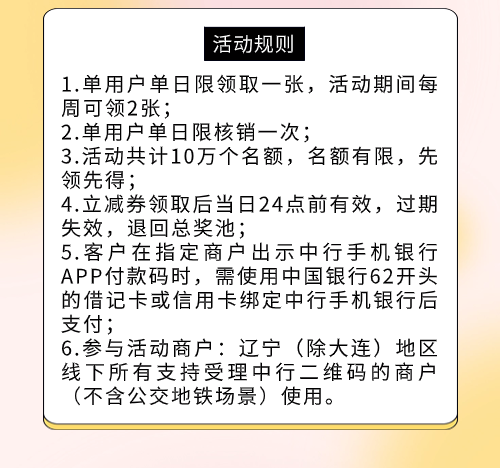 活动规则

1.单用户单日限领取一张，活动期间每周可领2张；

2.单用户单日限核销一次；

3.活动共计10万个名额，名额有限，先领先得；

4.立减券领取后当日24点前有效，过期失效，退回总奖池；

5.客户在指定商户出示中行手机银行APP付款码时，需使用中国银行62开头的借记卡或信用卡绑定中行手机银行后支付；

6.参与活动商户：辽宁（除大连）地区线下所有支持受理中行二维码的商户（不含公交地铁场景）使用。